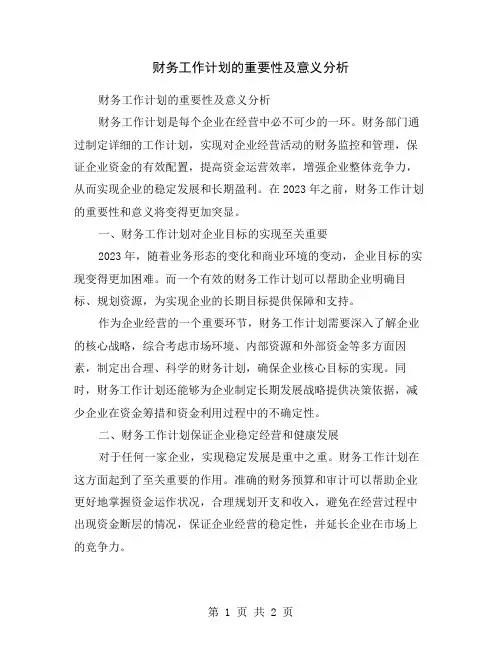 财务工作计划的重要性及意义分析

财务工作计划的重要性及意义分析

财务工作计划是每个企业在经营中必不可少的一环。财务部门通过制定详细的工作计划，实现对企业经营活动的财务监控和管理，保证企业资金的有效配置，提高资金运营效率，增强企业整体竞争力，从而实现企业的稳定发展和长期盈利。在 2023 年之前，财务工作计划的重要性和意义将变得更加突显。

一、财务工作计划对企业目标的实现至关重要

2023 年，随着业务形态的变化和商业环境的变动，企业目标的实现变得更加困难。而一个有效的财务工作计划可以帮助企业明确目标、规划资源，为实现企业的长期目标提供保障和支持。

作为企业经营的一个重要环节，财务工作计划需要深入了解企业的核心战略，综合考虑市场环境、内部资源和外部资金等多方面因素，制定出合理、科学的财务计划，确保企业核心目标的实现。同时，财务工作计划还能够为企业制定长期发展战略提供决策依据，减少企业在资金筹措和资金利用过程中的不确定性。

二、财务工作计划保证企业稳定经营和健康发展

对于任何一家企业，实现稳定发展是重中之重。财务工作计划在这方面起到了至关重要的作用。准确的财务预算和审计可以帮助企业更好地掌握资金运作状况，合理规划开支和收入，避免在经营过程中出现资金断层的情况，保证企业经营的稳定性，并延长企业在市场上的竞争力。

第 1 页 共 2 页